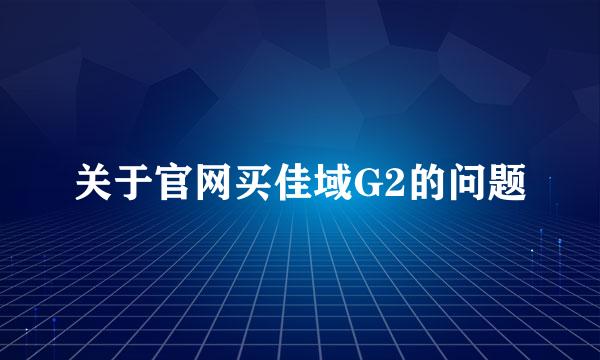 关于官网买佳域G2的问题